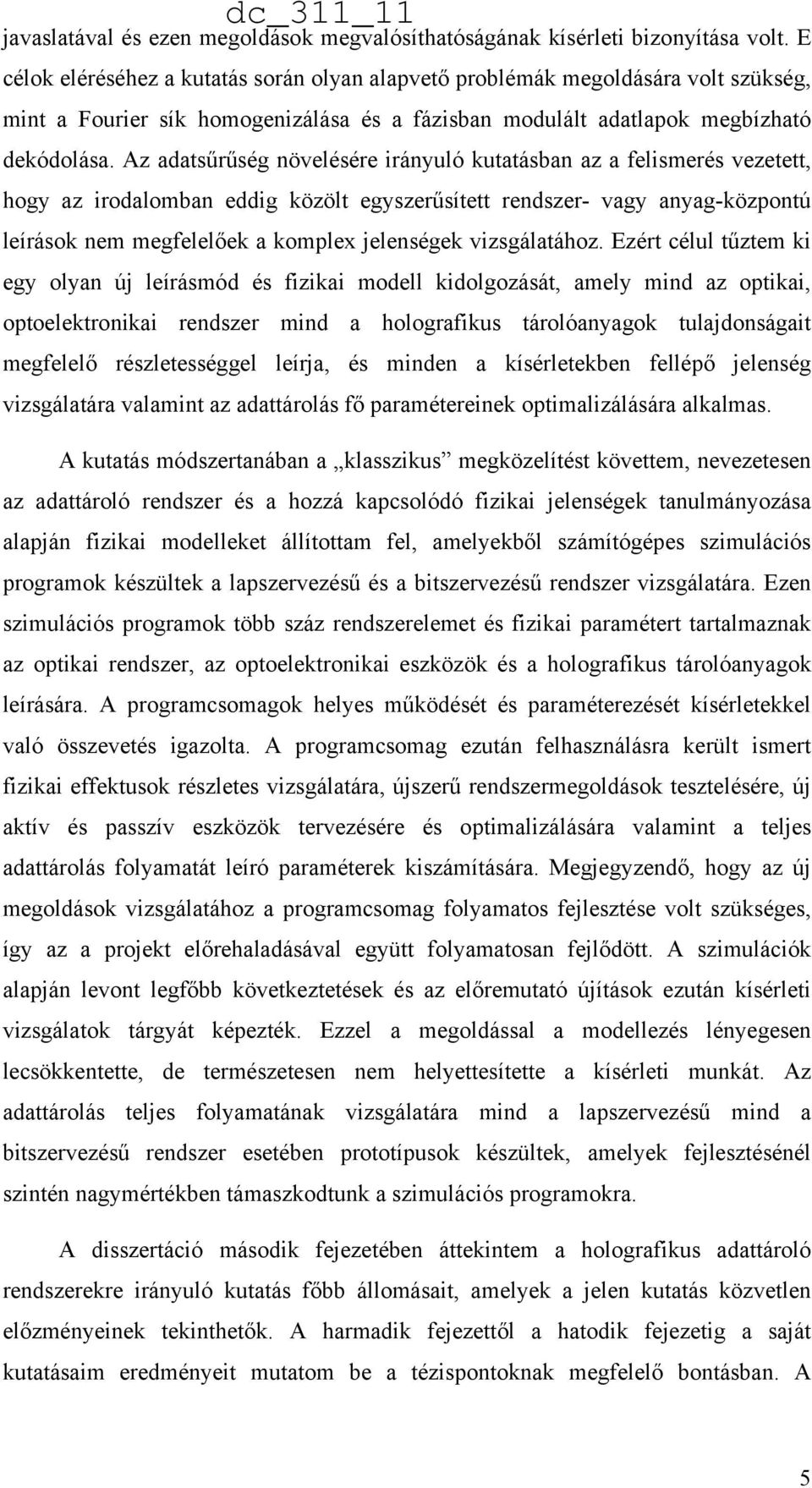 dc_311_11

javaslatával és ezen megoldások megvalósíthatóságának kísérleti bizonyítása volt. E célok eléréséhez a kutatás során olyan alapvető problémák megoldására volt szükség, mint a Fourier sík homogenizálása és a fázisban modulált adatlapok megbízható dekódolása. Az adatsűrűség növelésére irányuló kutatásban az a felismerés vezetett, hogy az irodalomban eddig közölt egyszerűsített rendszer- vagy anyag-központú leírások nem megfelelőek a komplex jelenségek vizsgálatához. Ezért célul tűztem ki egy olyan új leírásmód és fizikai modell kidolgozását, amely mind az optikai, optoelektronikai rendszer mind a holografikus tárolóanyagok tulajdonságait megfelelő részletességgel leírja, és minden a kísérletekben fellépő jelenség vizsgálatára valamint az adattárolás fő paramétereinek optimalizálására alkalmas.

A kutatás módszertanában a „klasszikus” megközelítést követtem, nevezetesen az adattároló rendszer és a hozzá kapcsolódó fizikai jelenségek tanulmányozása alapján fizikai modelleket állítottam fel, amelyekből számítógépes szimulációs programok készültek a lapszervezésű és a bitszervezésű rendszer vizsgálatára. Ezen szimulációs programok több száz rendszerelemet és fizikai paramétert tartalmaznak az optikai rendszer, az optoelektronikai eszközök és a holografikus tárolóanyagok leírására. A programcsomagok helyes működését és paraméterezését kísérletekkel való összevetés igazolta. A programcsomag ezután felhasználásra került ismert fizikai effektusok részletes vizsgálatára, újszerű rendszermegoldások tesztelésére, új aktív és passzív eszközök tervezésére és optimalizálására valamint a teljes adattárolás folyamatát leíró paraméterek kiszámítására. Megjegyzendő, hogy az új megoldások vizsgálatához a programcsomag folyamatos fejlesztése volt szükséges, így az a projekt előrehaladásával együtt folyamatosan fejlődött. A szimulációk alapján levont legfőbb következtetések és az előremutató újítások ezután kísérleti vizsgálatok tárgyát képezték. Ezzel a megoldással a modellezés lényegesen lecsökkentette, de természetesen nem helyettesítette a kísérleti munkát. Az adattárolás teljes folyamatának vizsgálatára mind a lapszervezésű mind a bitszervezésű rendszer esetében prototípusok készültek, amelyek fejlesztésénél szintén nagymértékben támaszkodtunk a szimulációs programokra.

A disszertáció második fejezetében áttekintem a holografikus adattároló rendszerekre irányuló kutatás főbb állomásait, amelyek a jelen kutatás közvetlen előzményeinek tekinthetők. A harmadik fejezettől a hatodik fejezetig a saját kutatásaim eredményeit mutatom be a tézispontoknak megfelelő bontásban. A

5